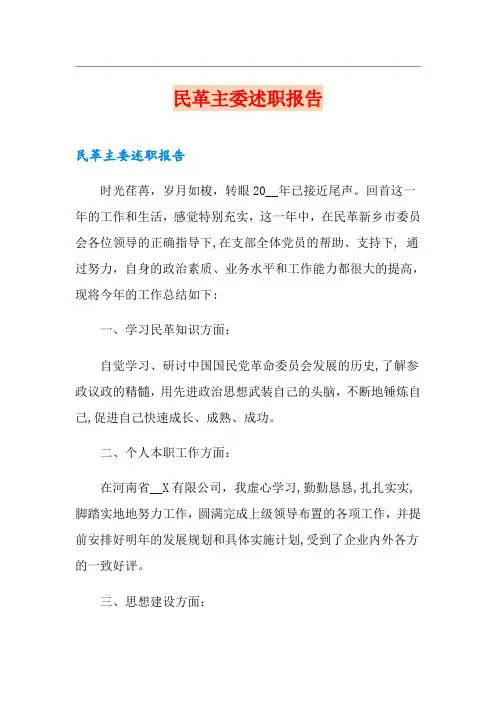 民革主委述职报告

民革主委述职报告

时光荏苒，岁月如梭，转眼20__年已接近尾声。回首这一年的工作和生活，感觉特别充实，这一年中，在民革新乡市委员会各位领导的正确指导下，在支部全体党员的帮助、支持下，通过努力，自身的政治素质、业务水平和工作能力都很大的提高，现将今年的工作总结如下：

一、学习民革知识方面：

自觉学习、研讨中国国民党革命委员会发展的历史，了解参政议政的精髓，用先进政治思想武装自己的头脑，不断地锤炼自己，促进自己快速成长、成熟、成功。

二、个人本职工作方面：

在河南省__X有限公司，我虚心学习，勤勤恳恳，扎扎实实，脚踏实地地努力工作，圆满完成上级领导布置的各项工作，并提前安排好明年的发展规划和具体实施计划，受到了企业内外各方的一致好评。

三、思想建设方面：